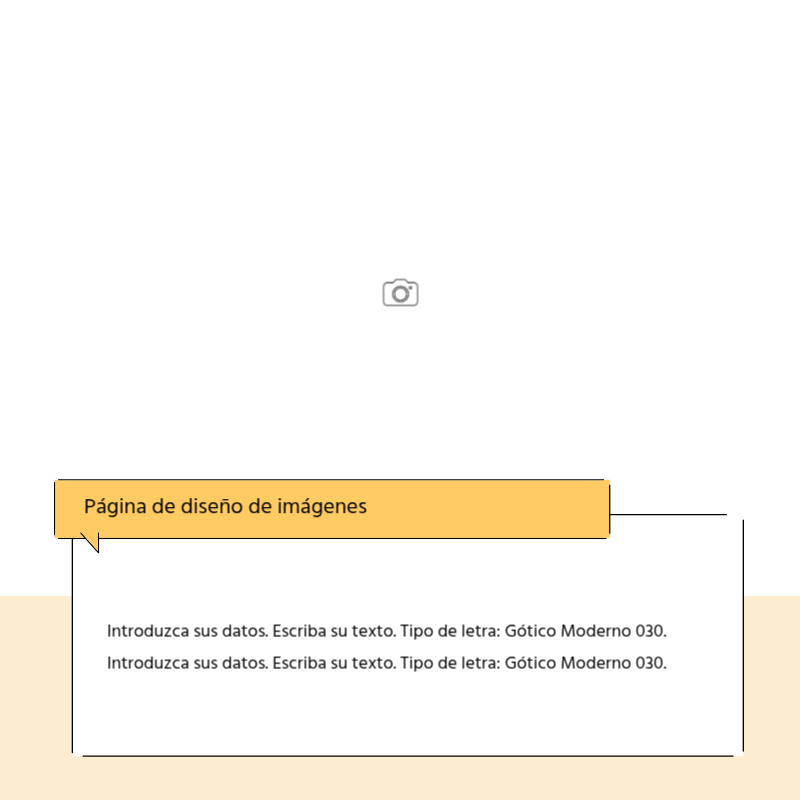 Página de diseño de imágenes

Introduzca sus datos. Escriba su texto. Tipo de letra: Gótico Moderno 030.
Introduzca sus datos. Escriba su texto. Tipo de letra: Gótico Moderno 030.